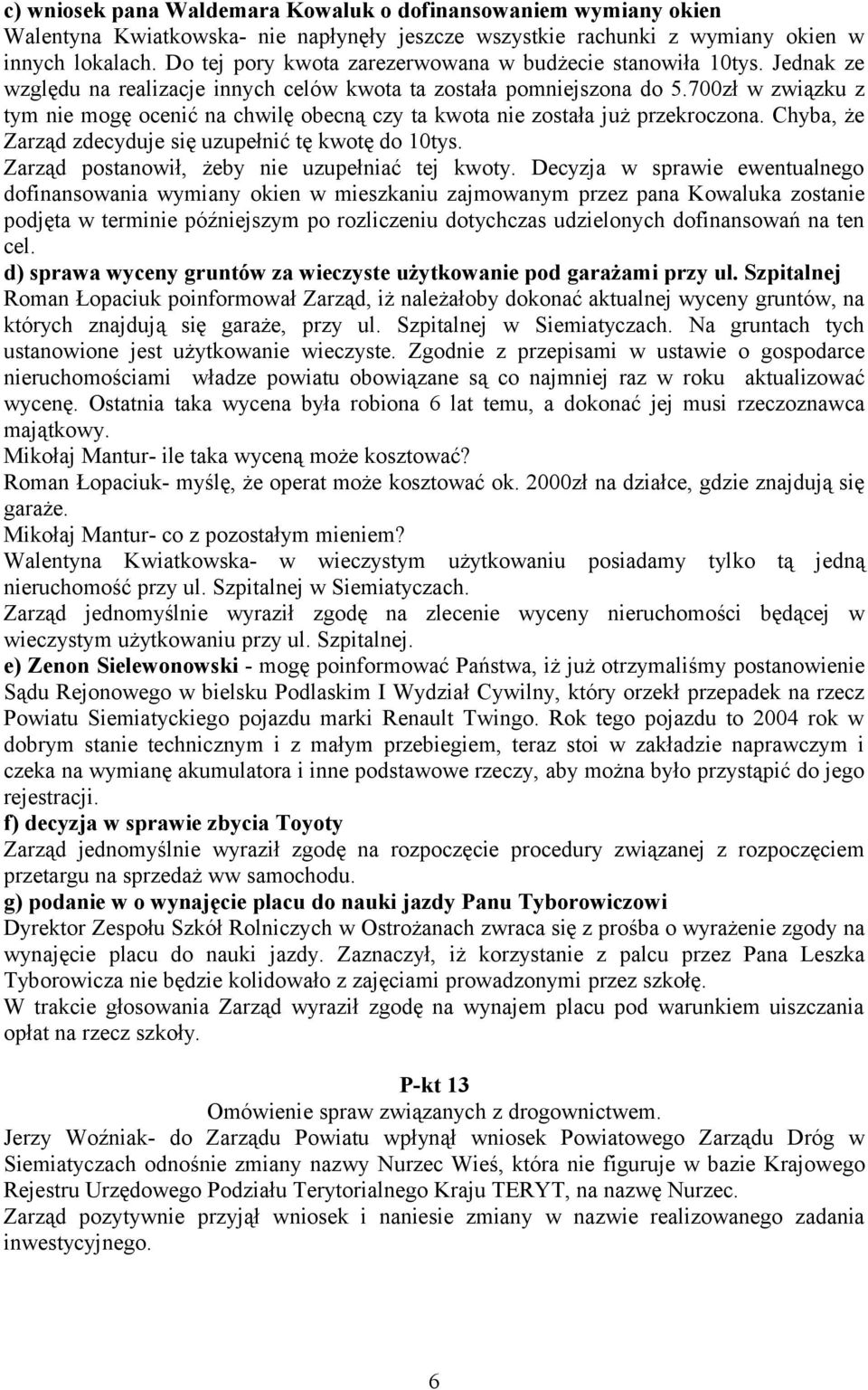 c) wniosek pana Waldemara Kowaluk o dofinansowaniem wymiany okien
Walentyna Kwiatkowska- nie napłynęły jeszcze wszystkie rachunki z wymiany okien w innych lokalach. Do tej pory kwota zarezerwowana w budżecie stanowiła 10tys. Jednak ze względu na realizacje innych celów kwota ta została pomniejszona do 5.700zł w związku z tym nie mogę ocenić na chwilę obecną czy ta kwota nie została już przekroczona. Chyba, że Zarząd zdecyduje się uzupełnić tę kwotę do 10tys.
Zarząd postanowił, żeby nie uzupełniać tej kwoty. Decyzja w sprawie ewentualnego dofinansowania wymiany okien w mieszkaniu zajmowanym przez pana Kowaluka zostanie podjęta w terminie późniejszym po rozliczeniu dotychczas udzielonych dofinansowań na ten cel.
d) sprawa wyceny gruntów za wieczyste użytkowanie pod garażami przy ul. Szpitalnej
Roman Łopaciuk poinformował Zarząd, iż należałoby dokonać aktualnej wyceny gruntów, na których znajdują się garaże, przy ul. Szpitalnej w Siemiatyczach. Na gruntach tych ustanowione jest użytkowanie wieczyste. Zgodnie z przepisami w ustawie o gospodarce nieruchomościami władze powiatu obowiązane są co najmniej raz w roku aktualizować wycenę. Ostatnia taka wycena była robiona 6 lat temu, a dokonać jej musi rzeczoznawca majątkowy.
Mikołaj Mantur- ile taka wyceną może kosztować?
Roman Łopaciuk- myślę, że operat może kosztować ok. 2000zł na działce, gdzie znajdują się garaże.
Mikołaj Mantur- co z pozostałym mieniem?
Walentyna Kwiatkowska- w wieczystym użytkowaniu posiadamy tylko tą jedną nieruchomość przy ul. Szpitalnej w Siemiatyczach.
Zarząd jednomyślnie wyraził zgodę na zlecenie wyceny nieruchomości będącej w wieczystym użytkowaniu przy ul. Szpitalnej.
e) Zenon Sielewonowski - mogę poinformować Państwa, iż już otrzymaliśmy postanowienie Sądu Rejonowego w bielsku Podlaskim I Wydział Cywilny, który orzekł przepadek na rzecz Powiatu Siemiatyckiego pojazdu marki Renault Twingo. Rok tego pojazdu to 2004 rok w dobrym stanie technicznym i z małym przebiegiem, teraz stoi w zakładzie naprawczym i czeka na wymianę akumulatora i inne podstawowe rzeczy, aby można było przystąpić do jego rejestracji.
f) decyzja w sprawie zbycia Toyoty
Zarząd jednomyślnie wyraził zgodę na rozpoczęcie procedury związanej z rozpoczęciem przetargu na sprzedaż ww samochodu.
g) podanie w o wynajęcie placu do nauki jazdy Panu Tyborowiczowi
Dyrektor Zespołu Szkół Rolniczych w Ostrożanach zwraca się z prośba o wyrażenie zgody na wynajęcie placu do nauki jazdy. Zaznaczył, iż korzystanie z palcu przez Pana Leszka Tyborowicza nie będzie kolidowało z zajęciami prowadzonymi przez szkołę.
W trakcie głosowania Zarząd wyraził zgodę na wynajem placu pod warunkiem uiszczania opłat na rzecz szkoły.

P-kt 13
Omówienie spraw związanych z drogownictwem.
Jerzy Woźniak- do Zarządu Powiatu wpłynął wniosek Powiatowego Zarządu Dróg w Siemiatyczach odnośnie zmiany nazwy Nurzec Wieś, która nie figuruje w bazie Krajowego Rejestru Urzędowego Podziału Terytorialnego Kraju TERYT, na nazwę Nurzec.
Zarząd pozytywnie przyjął wniosek i naniesie zmiany w nazwie realizowanego zadania inwestycyjnego.

6